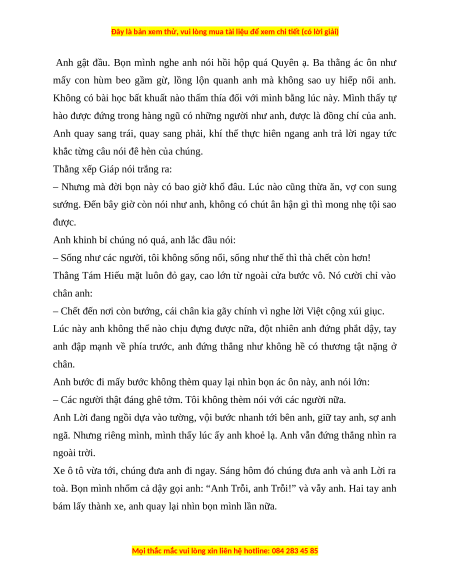 Đây là bản xem thử, vui lòng mua tài liệu để xem chi tiết (có lời giải)

Anh gật đầu. Bọn mình nghe anh nói hồi hộp quá Quyên ạ. Ba thằng ác ôn như mấy con hùm beo gầm gừ, lồng lộn quanh anh mà không sao uy hiếp nổi anh. Không có bài học bất khuất nào thấm thía đối với mình bằng lúc này. Mình thấy tự hào được đứng trong hàng ngũ có những người như anh, được là đồng chí của anh. Anh quay sang trái, quay sang phải, khí thế thực hiên ngang anh trả lời ngay tức khắc từng câu nói đê hèn của chúng.

Thằng xếp Giáp nói trắng ra:

– Nhưng mà đời bọn này có bao giờ khổ đâu. Lúc nào cũng thừa ăn, vợ con sung sướng. Đến bây giờ còn nói như anh, không có chút ân hận gì thì mong nhẹ tội sao được.

Anh khinh bỉ chúng nó quá, anh lắc đầu nói:

– Sống như các người, tôi không sống nổi, sống như thế thì thà chết còn hơn!

Thằng Tám Hiếu mặt luôn đỏ gay, cao lớn từ ngoài cửa bước vô. Nó cười chỉ vào chân anh:

– Chết đến nơi còn bướng, cái chân kia gãy chính vì nghe lời Việt cộng xúi giục.

Lúc này anh không thể nào chịu đựng được nữa, đột nhiên anh đứng phắt dậy, tay anh đập mạnh về phía trước, anh đứng thẳng như không hề có thương tật nặng ở chân.

Anh bước đi mấy bước không thèm quay lại nhìn bọn ác ôn này, anh nói lớn:

– Các người thật đáng ghê tởm. Tôi không thèm nói với các người nữa.

Anh Lời đang ngồi dựa vào tường, vội bước nhanh tới bên anh, giữ tay anh, sợ anh ngã. Nhưng riêng mình, mình thấy lúc ấy anh khoẻ lạ. Anh vẫn đứng thẳng nhìn ra ngoài trời.

Xe ô tô vừa tới, chúng đưa anh đi ngay. Sáng hôm đó chúng đưa anh và anh Lời ra toà. Bọn mình nhổm cả dậy gọi anh: “Anh Trỗi, anh Trỗi!” và vẫy anh. Hai tay anh bám lấy thành xe, anh quay lại nhìn bọn mình lần nữa.

Mọi thắc mắc vui lòng xin liên hệ hotline: 084 283 45 85